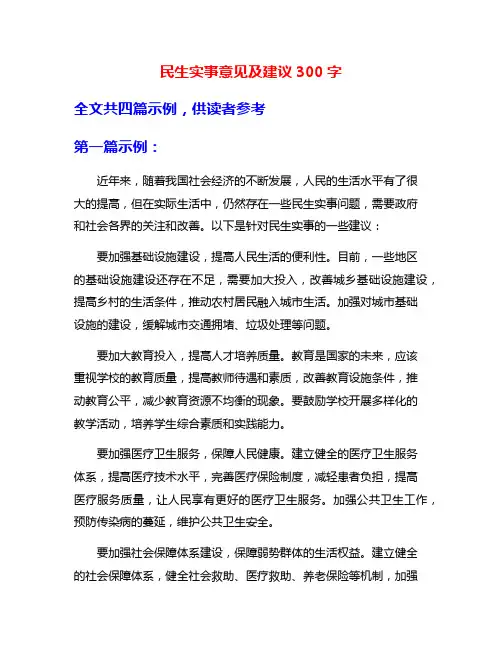 民生实事意见及建议 300 字

全文共四篇示例，供读者参考

第一篇示例：

近年来，随着我国社会经济的不断发展，人民的生活水平有了很大的提高，但在实际生活中，仍然存在一些民生实事问题，需要政府和社会各界的关注和改善。以下是针对民生实事的一些建议：

要加强基础设施建设，提高人民生活的便利性。目前，一些地区的基础设施建设还存在不足，需要加大投入，改善城乡基础设施建设，提高乡村的生活条件，推动农村居民融入城市生活。加强对城市基础设施的建设，缓解城市交通拥堵、垃圾处理等问题。

要加大教育投入，提高人才培养质量。教育是国家的未来，应该重视学校的教育质量，提高教师待遇和素质，改善教育设施条件，推动教育公平，减少教育资源不均衡的现象。要鼓励学校开展多样化的教学活动，培养学生综合素质和实践能力。

要加强医疗卫生服务，保障人民健康。建立健全的医疗卫生服务体系，提高医疗技术水平，完善医疗保险制度，减轻患者负担，提高医疗服务质量，让人民享有更好的医疗卫生服务。加强公共卫生工作，预防传染病的蔓延，维护公共卫生安全。

要加强社会保障体系建设，保障弱势群体的生活权益。建立健全的社会保障体系，健全社会救助、医疗救助、养老保险等机制，加强